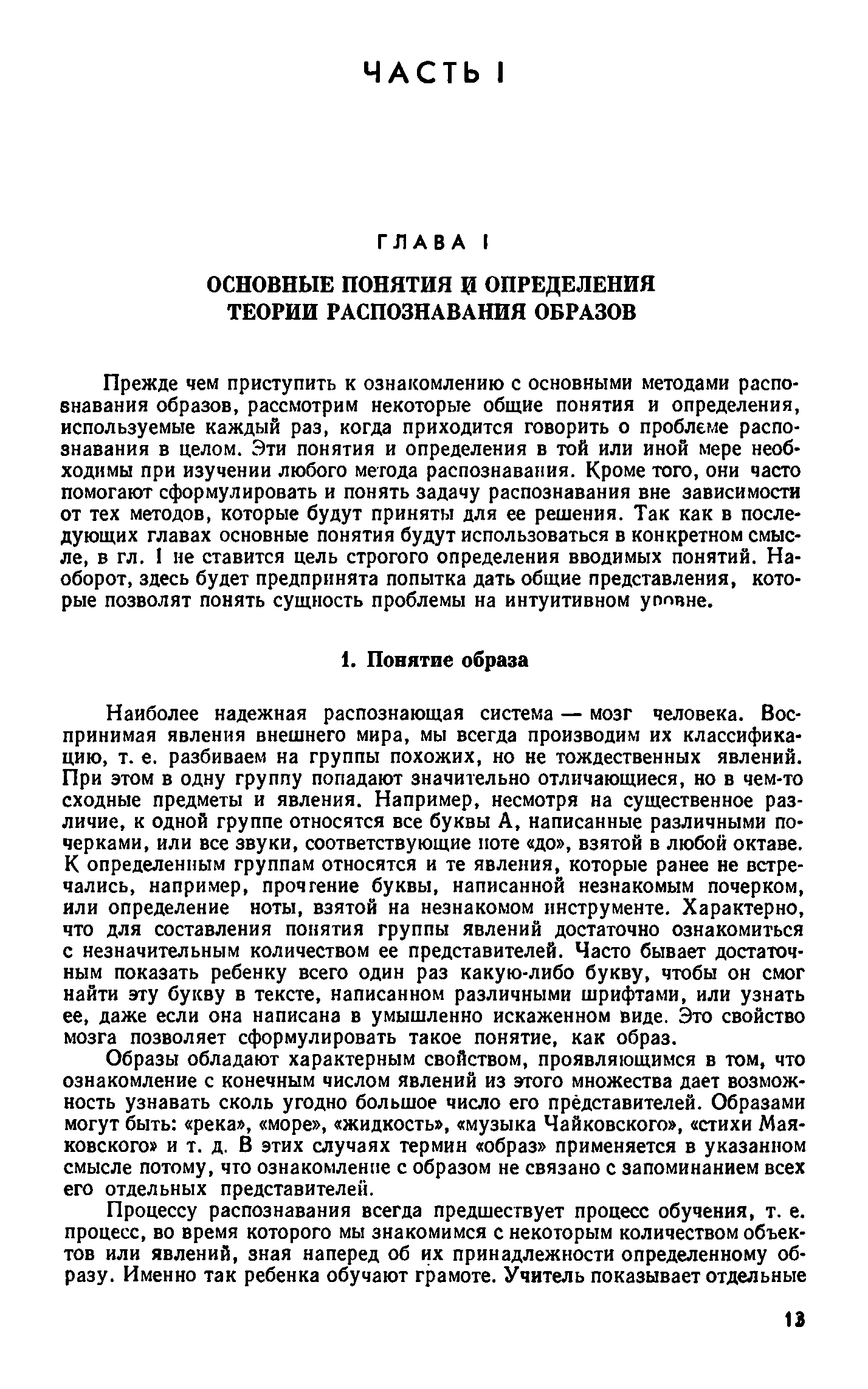 ЧАСТЬ I

ГЛАВА I

ОСНОВНЫЕ ПОНЯТИЯ И ОПРЕДЕЛЕНИЯ ТЕОРИИ РАСПОЗНАВАНИЯ ОБРАЗОВ

Прежде чем приступить к ознакомлению с основными методами распознавания образов, рассмотрим некоторые общие понятия и определения, используемые каждый раз, когда приходится говорить о проблеме распознавания в целом. Эти понятия и определения в той или иной мере необходимы при изучении любого метода распознавания. Кроме того, они часто помогают сформулировать и понять задачу распознавания вне зависимости от тех методов, которые будут приняты для ее решения. Так как в последующих главах основные понятия будут использоваться в конкретном смысле, в гл. I не ставится цель строгого определения вводимых понятий. Наоборот, здесь будет предпринята попытка дать общие представления, которые позволят понять сущность проблемы на интуитивном уровне.

1. Понятие образа

Наиболее надежная распознающая система — мозг человека. Воспринимая явления внешнего мира, мы всегда производим их классификацию, т. е. разбиваем на группы похожих, но не тождественных явлений. При этом в одну группу попадают значительно отличающиеся, но в чем-то сходные предметы и явления. Например, несмотря на существенное различие, к одной группе относятся все буквы А, написанные различными почерками, или все звуки, соответствующие ноте «до», взятой в любой октаве. К определенным группам относятся и те явления, которые ранее не встречались, например, прочтение буквы, написанной незнакомым почерком, или определение ноты, взятой на незнакомом инструменте. Характерно, что для составления понятия группы явлений достаточно ознакомиться с незначительным количеством ее представителей. Часто бывает достаточным показать ребенку всего один раз какую-либо букву, чтобы он смог найти эту букву в тексте, написанном различными шрифтами, или узнать ее, даже если она написана в умышленно искаженном виде. Это свойство мозга позволяет сформулировать такое понятие, как образ.

Образы обладают характерным свойством, проявляющимся в том, что ознакомление с конечным числом явлений из этого множества дает возможность узнавать сколь угодно большое число его представителей. Образами могут быть: «река», «море», «жидкость», «музыка Чайковского», «стихи Маяковского» и т. д. В этих случаях термин «образ» применяется в указанном смысле потому, что ознакомление с образом не связано с запоминанием всех его отдельных представителей.

Процессу распознавания всегда предшествует процесс обучения, т. е. процесс, во время которого мы знакомимся с некоторым количеством объектов или явлений, зная наперед об их принадлежности определенному образу. Именно так ребенка обучают грамоте. Учитель показывает отдельные

13